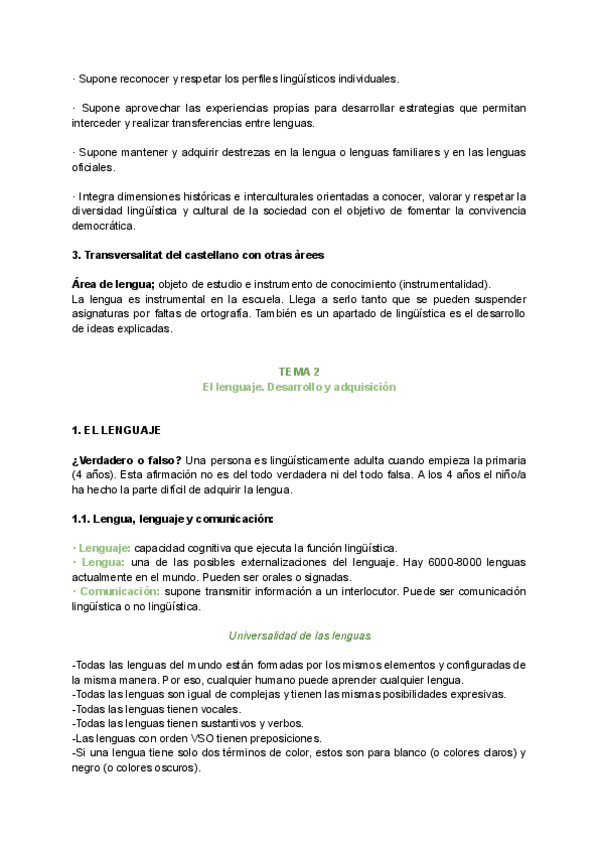 · Supone reconocer y respetar los perfiles lingüísticos individuales.

· Supone aprovechar las experiencias propias para desarrollar estrategias que permitan interceder y realizar transferencias entre lenguas.

· Supone mantener y adquirir destrezas en la lengua o lenguas familiares y en las lenguas oficiales.

· Integra dimensiones históricas e interculturales orientadas a conocer, valorar y respetar la diversidad lingüística y cultural de la sociedad con el objetivo de fomentar la convivencia democrática.

3. Transversalitat del castellano con otras àrees

Área de lengua; objeto de estudio e instrumento de conocimiento (instrumentalidad).
La lengua es instrumental en la escuela. Llega a serlo tanto que se pueden suspender asignaturas por faltas de ortografía. También es un apartado de lingüística es el desarrollo de ideas explicadas.

TEMA 2
El lenguaje. Desarrollo y adquisición

1. EL LENGUAJE

¿Verdadero o falso? Una persona es lingüísticamente adulta cuando empieza la primaria (4 años). Esta afirmación no es del todo verdadera ni del todo falsa. A los 4 años el niño/a ha hecho la parte difícil de adquirir la lengua.

1.1. Lengua, lenguaje y comunicación:

· Lenguaje: capacidad cognitiva que ejecuta la función lingüística.
· Lengua: una de las posibles externalizaciones del lenguaje. Hay 6000-8000 lenguas actualmente en el mundo. Pueden ser orales o signadas.
· Comunicación: supone transmitir información a un interlocutor. Puede ser comunicación lingüística o no lingüística.

Universalidad de las lenguas

-Todas las lenguas del mundo están formadas por los mismos elementos y configuradas de la misma manera. Por eso, cualquier humano puede aprender cualquier lengua.
-Todas las lenguas son igual de complejas y tienen las mismas posibilidades expresivas.
-Todas las lenguas tienen vocales.
-Todas las lenguas tienen sustantivos y verbos.
-Las lenguas con orden VSO tienen preposiciones.
-Si una lengua tiene solo dos términos de color, estos son para blanco (o colores claros) y negro (o colores oscuros).